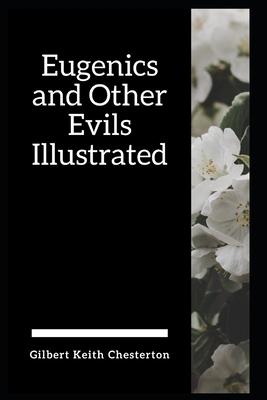 Eugenics and Other Evils Illustrated

Gilbert Keith Chesterton